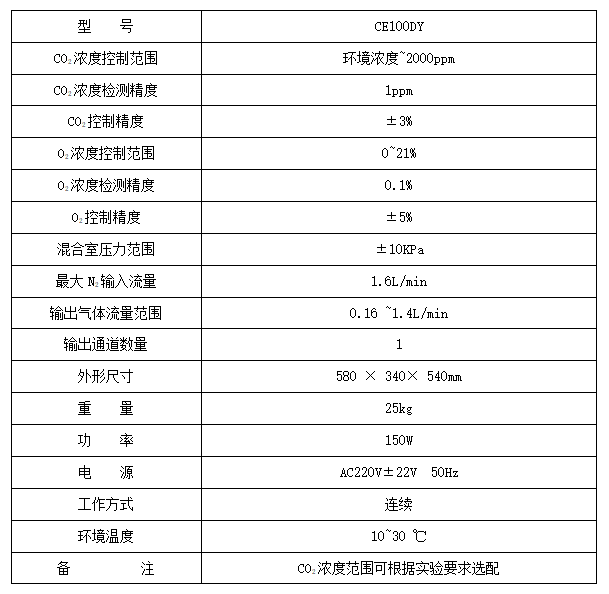 | 型　　号 | CE100DY |
|---|---|
| $CO_2$浓度控制范围 | 环境浓度~2000ppm |
| $CO_2$浓度检测精度 | 1ppm |
| $CO_2$控制精度 | ±3% |
| $O_2$浓度控制范围 | 0~21% |
| $O_2$浓度检测精度 | 0.1% |
| $O_2$控制精度 | ±5% |
| 混合室压力范围 | ±10KPa |
| 最大 $N_2$输入流量 | 1.6L/min |
| 输出气体流量范围 | 0.16 ~1.4L/min |
| 输出通道数量 | 1 |
| 外形尺寸 | 580 × 340× 540mm |
| 重　　量 | 25kg |
| 功　　率 | 150W |
| 电　　源 | AC220V±22V　50Hz |
| 工作方式 | 连续 |
| 环境温度 | 10~30 ℃ |
| 备　　　注 | $CO_2$浓度范围可根据实验要求选配 |